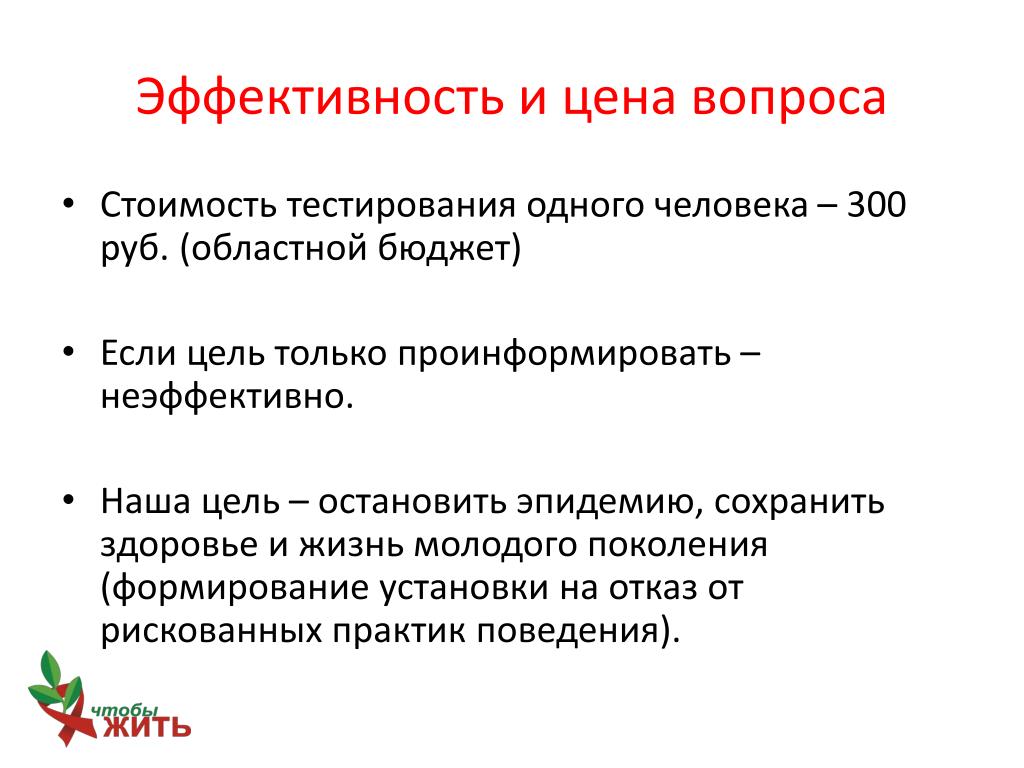 Эффективность и цена вопроса

• Стоимость тестирования одного человека – 300 руб. (областной бюджет)

• Если цель только проинформировать – неэффективно.

• Наша цель – остановить эпидемию, сохранить здоровье и жизнь молодого поколения (формирование установки на отказ от рискованных практик поведения).

чтобы ЖИТЬ